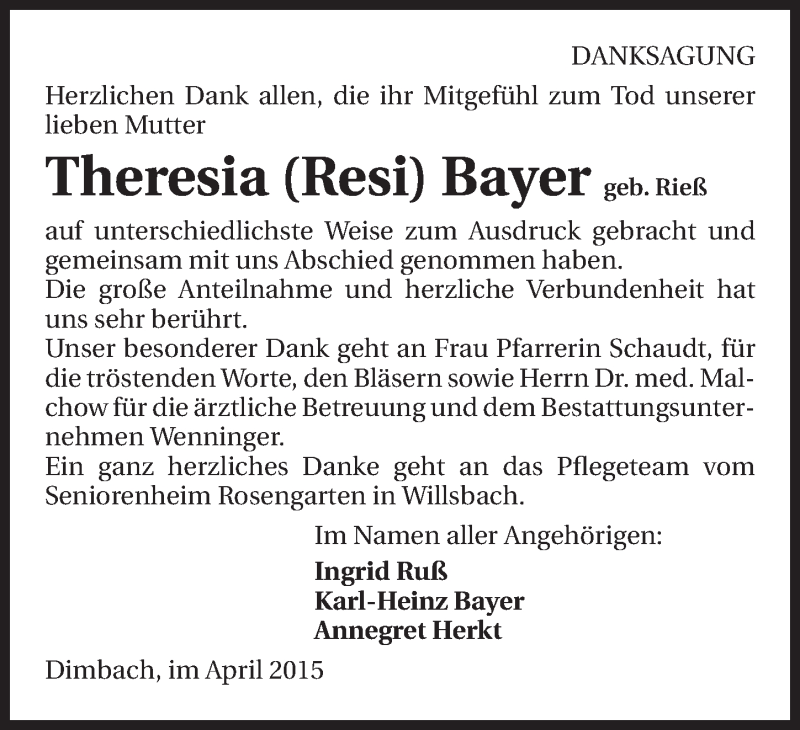 DANKSAGUNG

Herzlichen Dank allen, die ihr Mitgefühl zum Tod unserer lieben Mutter

Theresia (Resi) Bayer geb. Rieß

auf unterschiedlichste Weise zum Ausdruck gebracht und gemeinsam mit uns Abschied genommen haben.
Die große Anteilnahme und herzliche Verbundenheit hat uns sehr berührt.
Unser besonderer Dank geht an Frau Pfarrerin Schaudt, für die tröstenden Worte, den Bläsern sowie Herrn Dr. med. Malchow für die ärztliche Betreuung und dem Bestattungsunternehmen Wenninger.
Ein ganz herzliches Danke geht an das Pflegeteam vom Seniorenheim Rosengarten in Willsbach.

Im Namen aller Angehörigen:
Ingrid Ruß
Karl-Heinz Bayer
Annegret Herkt

Dimbach, im April 2015